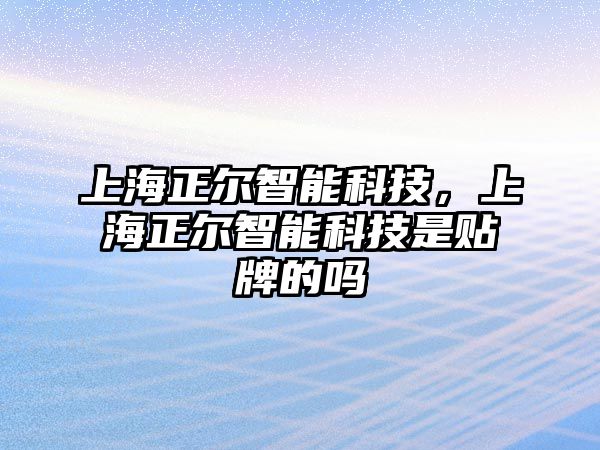 上海正尔智能科技，上海正尔智能科技是贴牌的吗